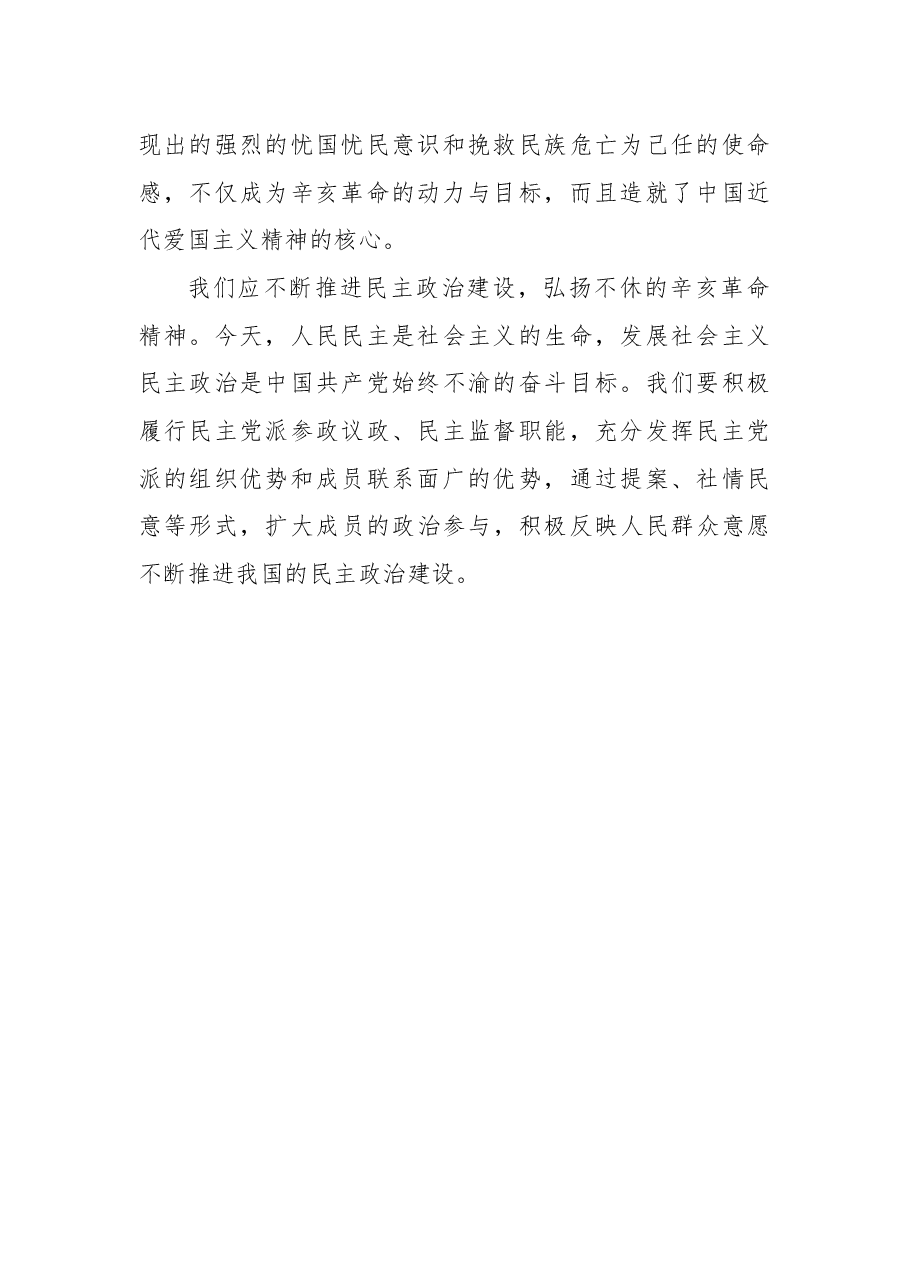 现出的强烈的忧国忧民意识和挽救民族危亡为己任的使命感，不仅成为辛亥革命的动力与目标，而且造就了中国近代爱国主义精神的核心。

我们应不断推进民主政治建设，弘扬不休的辛亥革命精神。今天，人民民主是社会主义的生命，发展社会主义民主政治是中国共产党始终不渝的奋斗目标。我们要积极履行民主党派参政议政、民主监督职能，充分发挥民主党派的组织优势和成员联系面广的优势，通过提案、社情民意等形式，扩大成员的政治参与，积极反映人民群众意愿不断推进我国的民主政治建设。